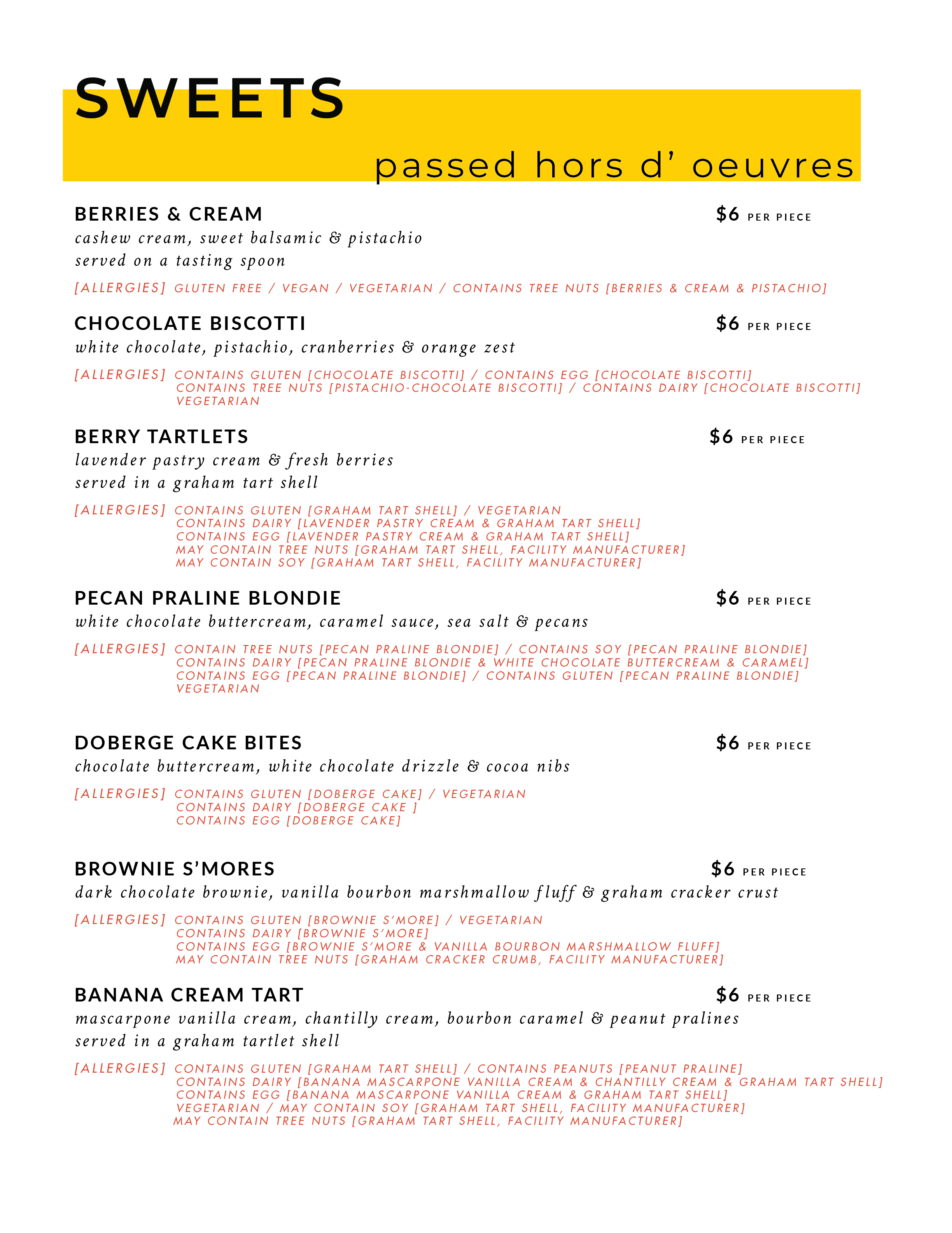 SWEETS

passed hors d' oeuvres

BERRIES & CREAM
$6 PER PIECE
cashew cream, sweet balsamic & pistachio
served on a tasting spoon

[ALLERGIES] GLUTEN FREE / VEGAN / VEGETARIAN / CONTAINS TREE NUTS [BERRIES & CREAM & PISTACHIO]

CHOCOLATE BISCOTTI
$6 PER PIECE
white chocolate, pistachio, cranberries & orange zest

[ALLERGIES] CONTAINS GLUTEN [CHOCOLATE BISCOTTI] / CONTAINS EGG [CHOCOLATE BISCOTTI]
CONTAINS TREE NUTS [PISTACHIO-CHOCOLATE BISCOTTI] / CONTAINS DAIRY [CHOCOLATE BISCOTTI]
VEGETARIAN

BERRY TARTLETS
$6 PER PIECE
lavender pastry cream & fresh berries
served in a graham tart shell

[ALLERGIES] CONTAINS GLUTEN [GRAHAM TART SHELL] / VEGETARIAN
CONTAINS DAIRY [LAVENDER PASTRY CREAM & GRAHAM TART SHELL]
CONTAINS EGG [LAVENDER PASTRY CREAM & GRAHAM TART SHELL]
MAY CONTAIN TREE NUTS [GRAHAM TART SHELL, FACILITY MANUFACTURER]
MAY CONTAIN SOY [GRAHAM TART SHELL, FACILITY MANUFACTURER]

PECAN PRALINE BLONDIE
$6 PER PIECE
white chocolate buttercream, caramel sauce, sea salt & pecans

[ALLERGIES] CONTAIN TREE NUTS [PECAN PRALINE BLONDIE] / CONTAINS SOY [PECAN PRALINE BLONDIE]
CONTAINS DAIRY [PECAN PRALINE BLONDIE & WHITE CHOCOLATE BUTTERCREAM & CARAMEL]
CONTAINS EGG [PECAN PRALINE BLONDIE] / CONTAINS GLUTEN [PECAN PRALINE BLONDIE]
VEGETARIAN

DOBERGE CAKE BITES
$6 PER PIECE
chocolate buttercream, white chocolate drizzle & cocoa nibs

[ALLERGIES] CONTAINS GLUTEN [DOBERGE CAKE] / VEGETARIAN
CONTAINS DAIRY [DOBERGE CAKE ]
CONTAINS EGG [DOBERGE CAKE]

BROWNIE S'MORES
$6 PER PIECE
dark chocolate brownie, vanilla bourbon marshmallow fluff & graham cracker crust

[ALLERGIES] CONTAINS GLUTEN [BROWNIE S'MORE] / VEGETARIAN
CONTAINS DAIRY [BROWNIE S'MORE]
CONTAINS EGG [BROWNIE S'MORE & VANILLA BOURBON MARSHMALLOW FLUFF]
MAY CONTAIN TREE NUTS [GRAHAM CRACKER CRUMB, FACILITY MANUFACTURER]

BANANA CREAM TART
$6 PER PIECE
mascarpone vanilla cream, chantilly cream, bourbon caramel & peanut pralines
served in a graham tartlet shell

[ALLERGIES] CONTAINS GLUTEN [GRAHAM TART SHELL] / CONTAINS PEANUTS [PEANUT PRALINE]
CONTAINS DAIRY [BANANA MASCARPONE VANILLA CREAM & CHANTILLY CREAM & GRAHAM TART SHELL]
CONTAINS EGG [BANANA MASCARPONE VANILLA CREAM & GRAHAM TART SHELL]
VEGETARIAN / MAY CONTAIN SOY [GRAHAM TART SHELL, FACILITY MANUFACTURER]
MAY CONTAIN TREE NUTS [GRAHAM TART SHELL, FACILITY MANUFACTURER]